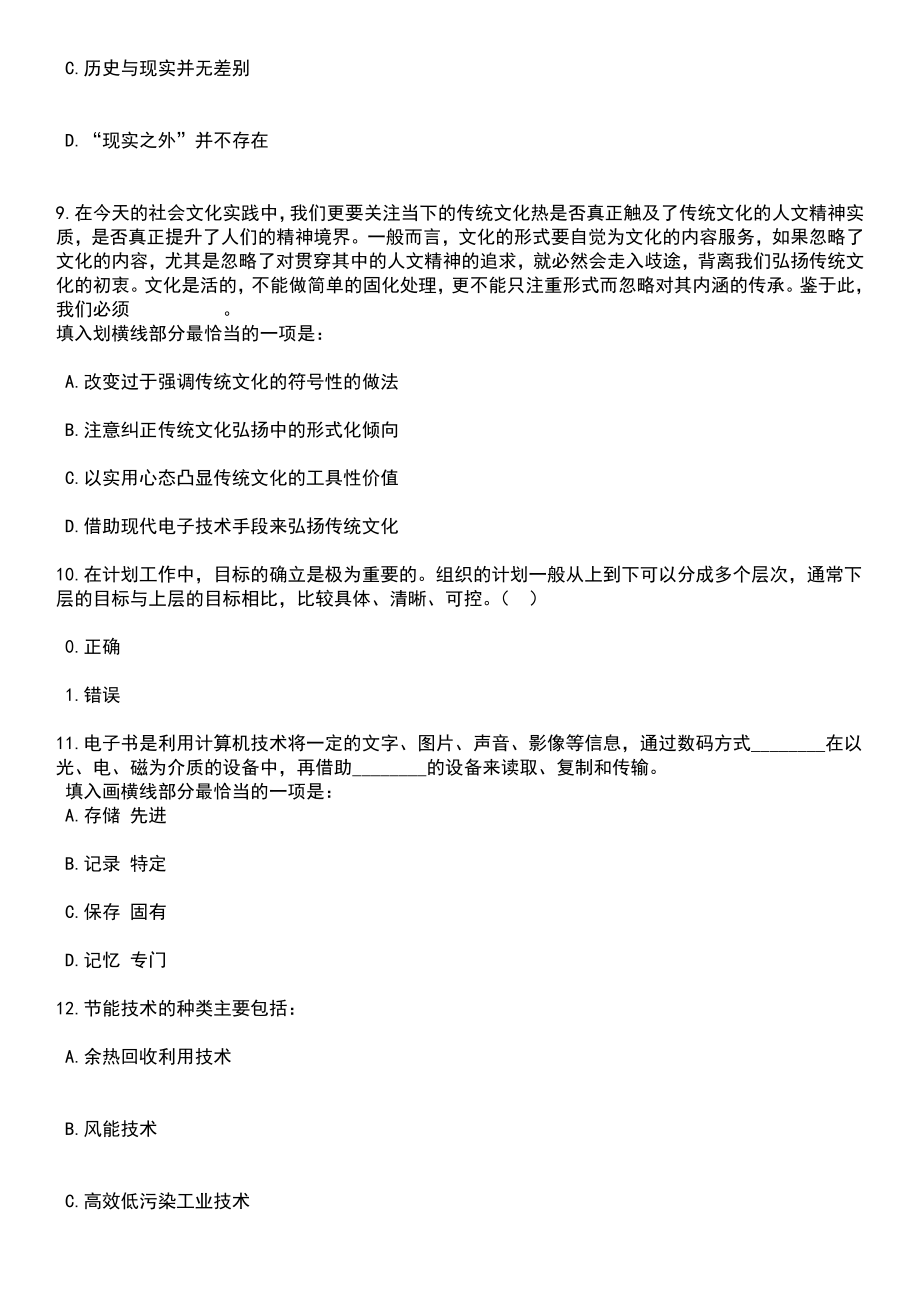 C.历史与现实并无差别

D.“现实之外”并不存在

9.在今天的社会文化实践中，我们更要关注当下的传统文化热是否真正触及了传统文化的人文精神实质，是否真正提升了人们的精神境界。一般而言，文化的形式要自觉为文化的内容服务，如果忽略了文化的内容，尤其是忽略了对贯穿其中的人文精神的追求，就必然会走入歧途，背离我们弘扬传统文化的初衷。文化是活的，不能做简单的固化处理，更不能只注重形式而忽略对其内涵的传承。鉴于此，我们必须　　　　。
填入划横线部分最恰当的一项是：

A.改变过于强调传统文化的符号性的做法

B.注意纠正传统文化弘扬中的形式化倾向

C.以实用心态凸显传统文化的工具性价值

D.借助现代电子技术手段来弘扬传统文化

10.在计划工作中，目标的确立是极为重要的。组织的计划一般从上到下可以分成多个层次，通常下层的目标与上层的目标相比，比较具体、清晰、可控。（ ）

0.正确

1.错误

11.电子书是利用计算机技术将一定的文字、图片、声音、影像等信息，通过数码方式________在以光、电、磁为介质的设备中，再借助________的设备来读取、复制和传输。
填入画横线部分最恰当的一项是：
A.存储 先进

B.记录 特定

C.保存 固有

D.记忆 专门

12.节能技术的种类主要包括：

A.余热回收利用技术

B.风能技术

C.高效低污染工业技术